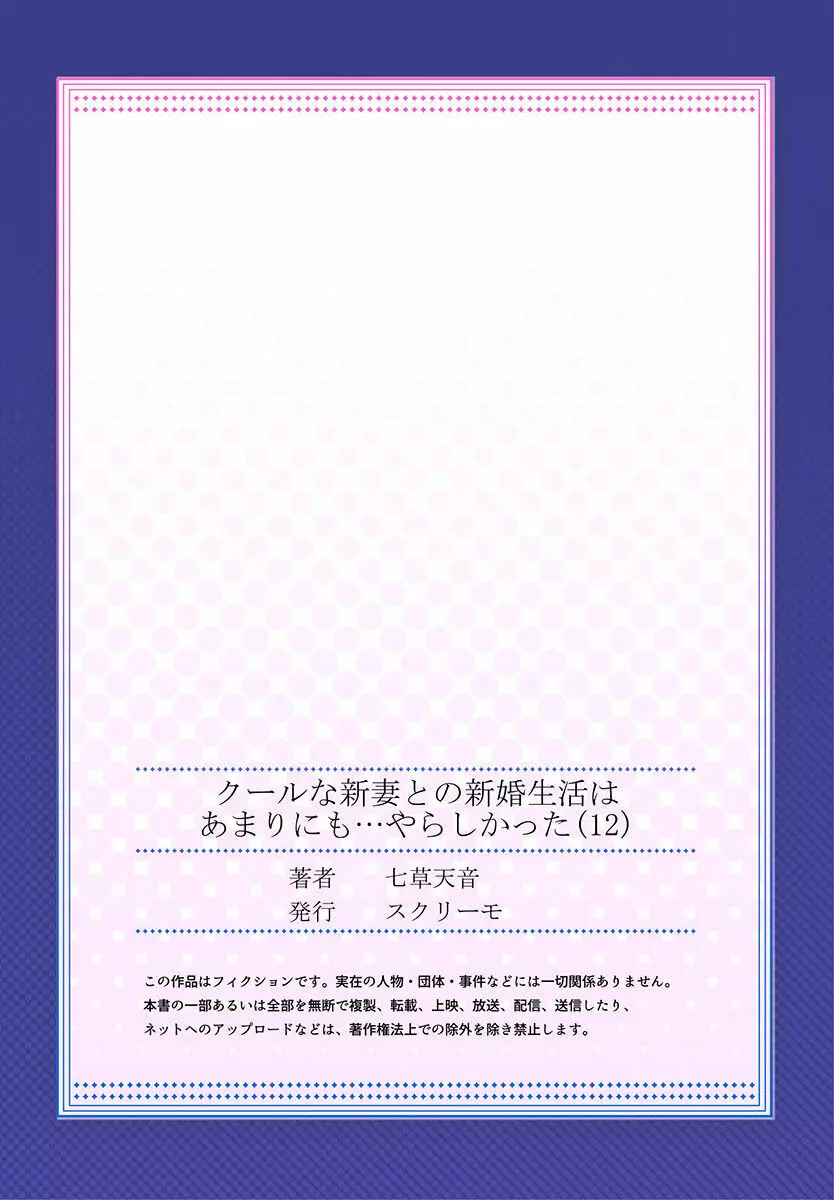 クールな新妻との新婚生活は
あまりにも…やらしかった(12)

著者　七草天音
発行　スクリーモ

この作品はフィクションです。実在の人物・団体・事件などには一切関係ありません。
本書の一部あるいは全部を無断で複製、転載、上映、放送、配信、送信したり、
ネットへのアップロードなどは、著作権法上での除外を除き禁止します。